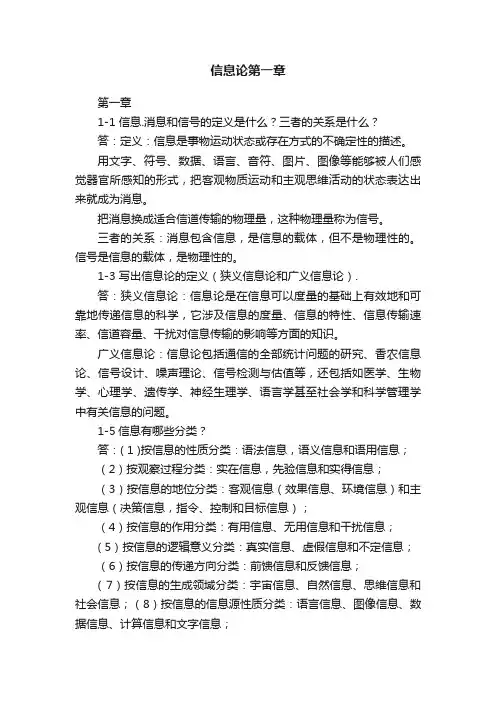 信息论第一章

第一章

1-1 信息.消息和信号的定义是什么？三者的关系是什么？

答：定义：信息是事物运动状态或存在方式的不确定性的描述。

用文字、符号、数据、语言、音符、图片、图像等能够被人们感觉器官所感知的形式，把客观物质运动和主观思维活动的状态表达出来就成为消息。

把消息换成适合信道传输的物理量，这种物理量称为信号。

三者的关系：消息包含信息，是信息的载体，但不是物理性的。信号是信息的载体，是物理性的。

1-3 写出信息论的定义（狭义信息论和广义信息论）.

答：狭义信息论：信息论是在信息可以度量的基础上有效地和可靠地传递信息的科学，它涉及信息的度量、信息的特性、信息传输速率、信道容量、干扰对信息传输的影响等方面的知识。

广义信息论：信息论包括通信的全部统计问题的研究、香农信息论、信号设计、噪声理论、信号检测与估值等，还包括如医学、生物学、心理学、遗传学、神经生理学、语言学甚至社会学和科学管理学中有关信息的问题。

1-5 信息有哪些分类？

答：（1）按信息的性质分类：语法信息，语义信息和语用信息；

（2）按观察过程分类：实在信息，先验信息和实得信息；

（3）按信息的地位分类：客观信息（效果信息、环境信息）和主观信息（决策信息，指令、控制和目标信息）；

（4）按信息的作用分类：有用信息、无用信息和干扰信息；

（5）按信息的逻辑意义分类：真实信息、虚假信息和不定信息；

（6）按信息的传递方向分类：前馈信息和反馈信息；

（7）按信息的生成领域分类：宇宙信息、自然信息、思维信息和社会信息；（8）按信息的信息源性质分类：语言信息、图像信息、数据信息、计算信息和文字信息；